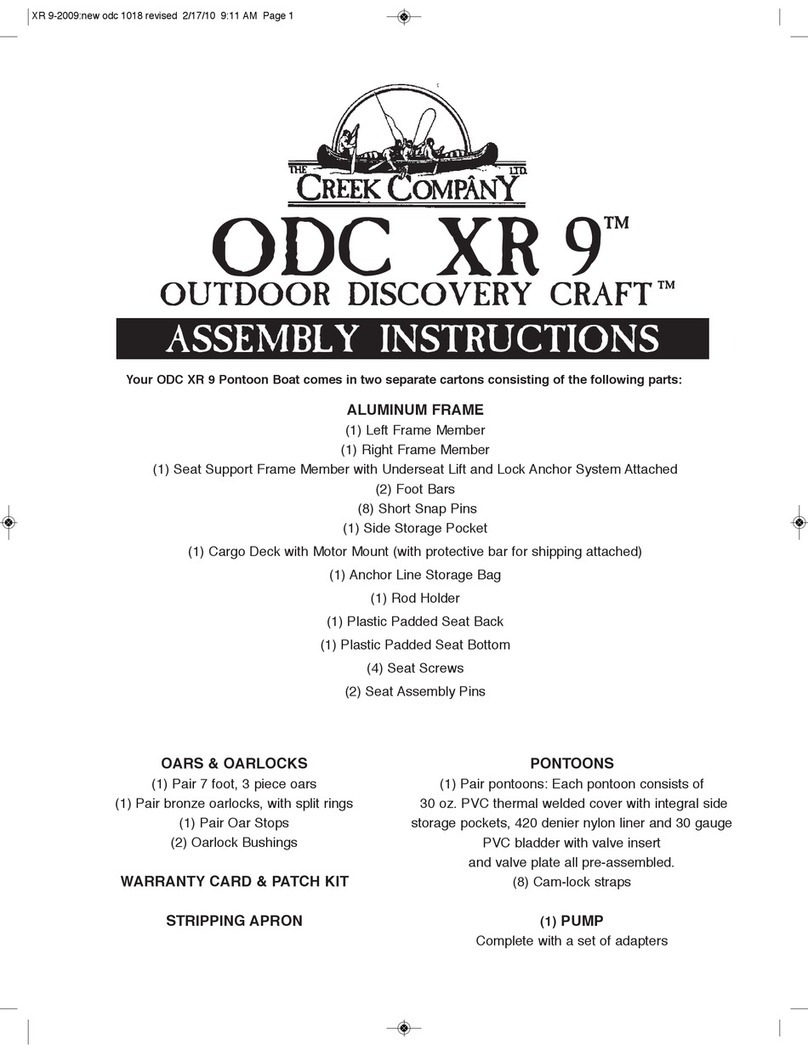 XR 9-2009:new odc 1018 revised 2/17/10 9:11 AM Page 1

THE CREEK COMPANY LTD.

ODC XR 9™

OUTDOOR DISCOVERY CRAFT™

ASSEMBLY INSTRUCTIONS

Your ODC XR 9 Pontoon Boat comes in two separate cartons consisting of the following parts:

ALUMINUM FRAME
(1) Left Frame Member
(1) Right Frame Member
(1) Seat Support Frame Member with Underseat Lift and Lock Anchor System Attached
(2) Foot Bars
(8) Short Snap Pins
(1) Side Storage Pocket
(1) Cargo Deck with Motor Mount (with protective bar for shipping attached)
(1) Anchor Line Storage Bag
(1) Rod Holder
(1) Plastic Padded Seat Back
(1) Plastic Padded Seat Bottom
(4) Seat Screws
(2) Seat Assembly Pins

OARS & OARLOCKS
(1) Pair 7 foot, 3 piece oars
(1) Pair bronze oarlocks, with split rings
(1) Pair Oar Stops
(2) Oarlock Bushings

WARRANTY CARD & PATCH KIT

STRIPPING APRON

PONTOONS
(1) Pair pontoons: Each pontoon consists of 30 oz. PVC thermal welded cover with integral side storage pockets, 420 denier nylon liner and 30 gauge PVC bladder with valve insert and valve plate all pre-assembled.
(8) Cam-lock straps

(1) PUMP
Complete with a set of adapters